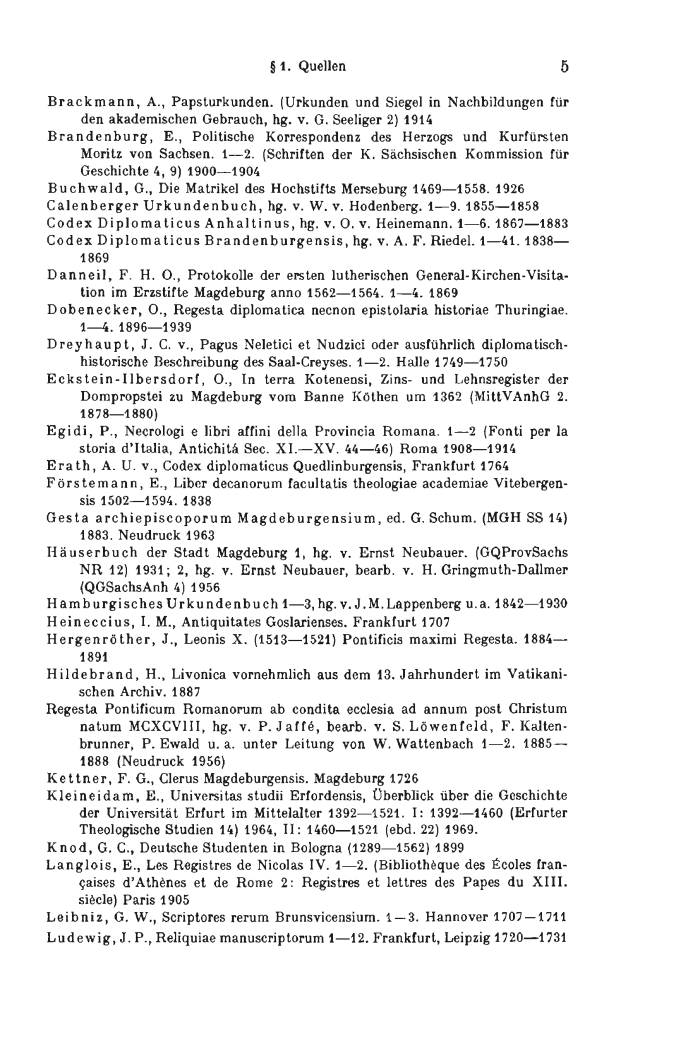 § 1. Quellen 5

Brackmann, A., Papsturkunden. (Urkunden und Siegel in Nachbildungen für den akademischen Gebrauch, hg. v. G. Seeliger 2) 1914

Brandenburg, E., Politische Korrespondenz des Herzogs und Kurfürsten Moritz von Sachsen. 1—2. (Schriften der K. Sächsischen Kommission für Geschichte 4, 9) 1900—1904

Buchwald, G., Die Matrikel des Hochstifts Merseburg 1469—1558. 1926

Calenberger Urkundenbuch, hg. v. W. v. Hodenberg. 1—9. 1855—1858

Codex Diplomaticus Anhaltinus, hg. v. O. v. Heinemann. 1—6. 1867—1883

Codex Diplomaticus Brandenburgensis, hg. v. A. F. Riedel. 1—41. 1838—1869

Danneil, F. H. O., Protokolle der ersten lutherischen General-Kirchen-Visitation im Erzstifte Magdeburg anno 1562—1564. 1—4. 1869

Dobenecker, O., Regesta diplomatica necnon epistolaria historiae Thuringiae. 1—4. 1896—1939

Dreyhaupt, J. C. v., Pagus Neletici et Nudzici oder ausführlich diplomatisch-historische Beschreibung des Saal-Creyses. 1—2. Halle 1749—1750

Eckstein-Ilbersdorf, O., In terra Kotenensi, Zins- und Lehnsregister der Dompropstei zu Magdeburg vom Banne Köthen um 1362 (MittVAnhG 2. 1878—1880)

Egidi, P., Necrologi e libri affini della Provincia Romana. 1—2 (Fonti per la storia d'Italia, Antichitá Sec. XI.—XV. 44—46) Roma 1908—1914

Erath, A. U. v., Codex diplomaticus Quedlinburgensis, Frankfurt 1764

Förstemann, E., Liber decanorum facultatis theologiae academiae Vitebergensis 1502—1594. 1838

Gesta archiepiscoporum Magdeburgensium, ed. G. Schum. (MGH SS 14) 1883. Neudruck 1963

Häuserbuch der Stadt Magdeburg 1, hg. v. Ernst Neubauer. (GQProvSachs NR 12) 1931; 2, hg. v. Ernst Neubauer, bearb. v. H. Gringmuth-Dallmer (QGSachsAnh 4) 1956

Hamburgisches Urkundenbuch 1—3, hg. v. J. M. Lappenberg u. a. 1842—1930

Heineccius, I. M., Antiquitates Goslarienses. Frankfurt 1707

Hergenröther, J., Leonis X. (1513—1521) Pontificis maximi Regesta. 1884—1891

Hildebrand, H., Livonica vornehmlich aus dem 13. Jahrhundert im Vatikanischen Archiv. 1887

Regesta Pontificum Romanorum ab condita ecclesia ad annum post Christum natum MCXCVIII, hg. v. P. Jaffé, bearb. v. S. Löwenfeld, F. Kaltenbrunner, P. Ewald u. a. unter Leitung von W. Wattenbach 1—2. 1885—1888 (Neudruck 1956)

Kettner, F. G., Clerus Magdeburgensis. Magdeburg 1726

Kleineidam, E., Universitas studii Erfordensis, Überblick über die Geschichte der Universität Erfurt im Mittelalter 1392—1521. I: 1392—1460 (Erfurter Theologische Studien 14) 1964, II: 1460—1521 (ebd. 22) 1969.

Knod, G. C., Deutsche Studenten in Bologna (1289—1562) 1899

Langlois, E., Les Registres de Nicolas IV. 1—2. (Bibliothèque des Écoles françaises d'Athènes et de Rome 2: Registres et lettres des Papes du XIII. siècle) Paris 1905

Leibniz, G. W., Scriptores rerum Brunsvicensium. 1—3. Hannover 1707—1711

Ludewig, J. P., Reliquiae manuscriptorum 1—12. Frankfurt, Leipzig 1720—1731